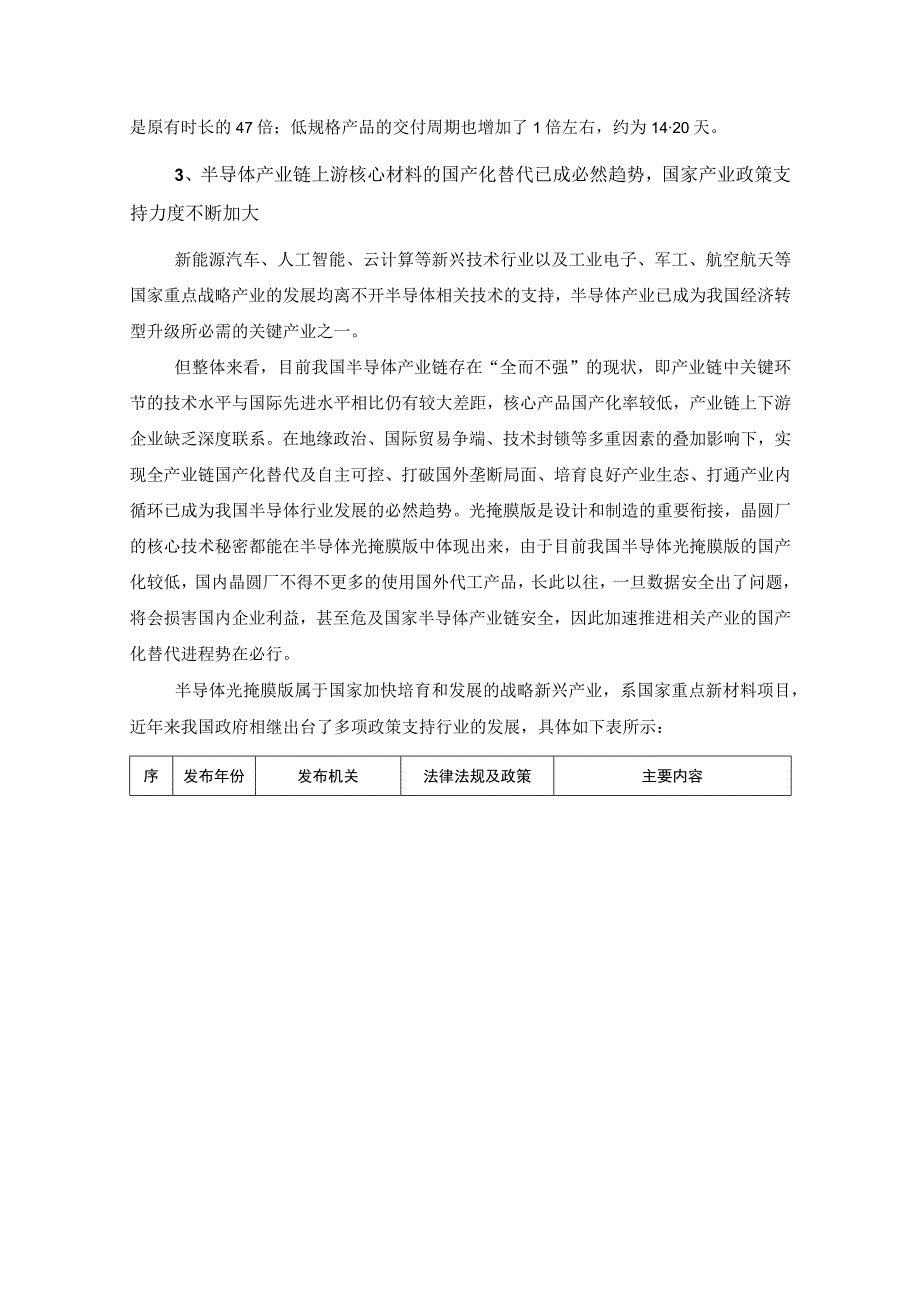 是原有时长的47倍；低规格产品的交付周期也增加了1倍左右，约为14·20天。

3、半导体产业链上游核心材料的国产化替代已成必然趋势，国家产业政策支持力度不断加大

新能源汽车、人工智能、云计算等新兴技术行业以及工业电子、军工、航空航天等国家重点战略产业的发展均离不开半导体相关技术的支持，半导体产业已成为我国经济转型升级所必需的关键产业之一。

但整体来看，目前我国半导体产业链存在“全而不强”的现状，即产业链中关键环节的技术水平与国际先进水平相比仍有较大差距，核心产品国产化率较低，产业链上下游企业缺乏深度联系。在地缘政治、国际贸易争端、技术封锁等多重因素的叠加影响下，实现全产业链国产化替代及自主可控、打破国外垄断局面、培育良好产业生态、打通产业内循环已成为我国半导体行业发展的必然趋势。光掩膜版是设计和制造的重要衔接，晶圆厂的核心技术秘密都能在半导体光掩膜版中体现出来，由于目前我国半导体光掩膜版的国产化较低，国内晶圆厂不得不更多的使用国外代工产品，长此以往，一旦数据安全出了问题，将会损害国内企业利益，甚至危及国家半导体产业链安全，因此加速推进相关产业的国产化替代进程势在必行。

半导体光掩膜版属于国家加快培育和发展的战略新兴产业，系国家重点新材料项目，近年来我国政府相继出台了多项政策支持行业的发展，具体如下表所示：

| 序 | 发布年份 | 发布机关 | 法律法规及政策 | 主要内容 |
|---|---|---|---|---|